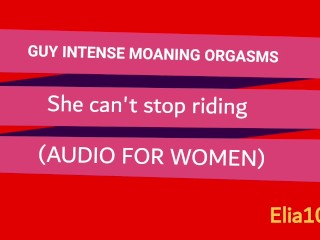 GUY INTENSE MOANING ORGASMS

She can't stop riding

(AUDIO FOR WOMEN)

Elia10